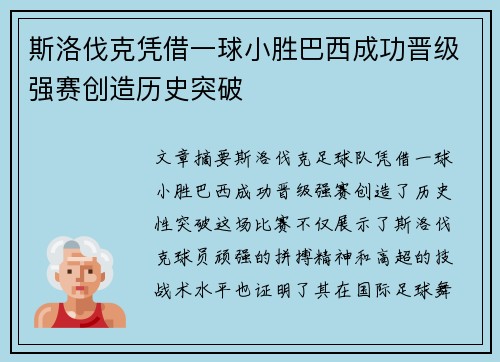 斯洛伐克凭借一球小胜巴西成功晋级强赛创造历史突破

文章摘要斯洛伐克足球队凭借一球小胜巴西成功晋级强赛创造了历史性突破这场比赛不仅展示了斯洛伐克球员顽强的拼搏精神和高超的技战术水平也证明了其在国际足球舞